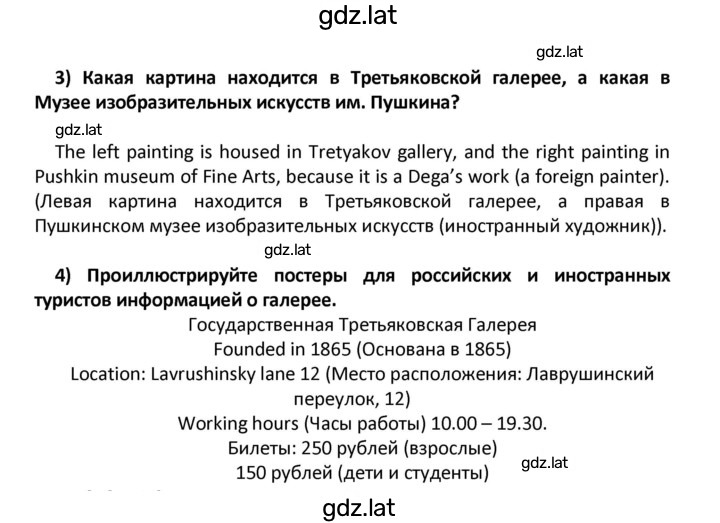 gdz.lat

gdz.lat

3) Какая картина находится в Третьяковской галерее, а какая в Музее изобразительных искусств им. Пушкина?

gdz.lat

The left painting is housed in Tretyakov gallery, and the right painting in Pushkin museum of Fine Arts, because it is a Dega's work (a foreign painter). (Левая картина находится в Третьяковской галерее, а правая в Пушкинском музее изобразительных искусств (иностранный художник)).

gdz.lat

4) Проиллюстрируйте постеры для российских и иностранных туристов информацией о галерее.

Государственная Третьяковская Галерея
Founded in 1865 (Основана в 1865)
Location: Lavrushinsky lane 12 (Место расположения: Лаврушинский переулок, 12)
Working hours (Часы работы) 10.00 – 19.30.
Билеты: 250 рублей (взрослые)
150 рублей (дети и студенты)

gdz.lat

gdz.lat